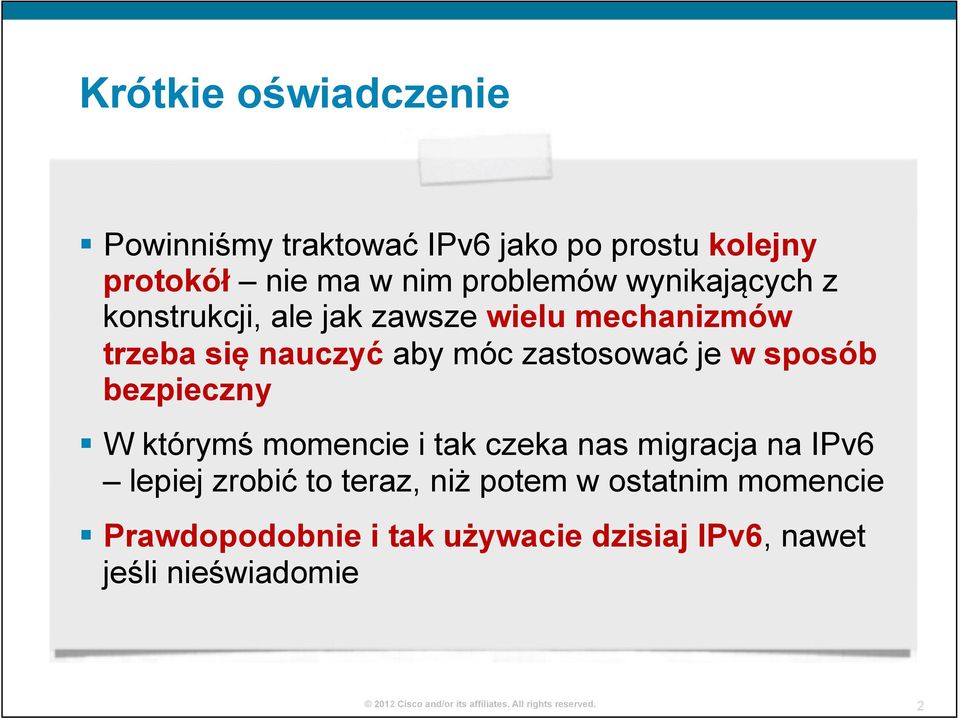 Krótkie oświadczenie

▪ Powinniśmy traktować IPv6 jako po prostu kolejny protokół – nie ma w nim problemów wynikających z konstrukcji, ale jak zawsze wielu mechanizmów trzeba się nauczyć aby móc zastosować je w sposób bezpieczny

▪ W którymś momencie i tak czeka nas migracja na IPv6 – lepiej zrobić to teraz, niż potem w ostatnim momencie

▪ Prawdopodobnie i tak używacie dzisiaj IPv6, nawet jeśli nieświadomie

© 2012 Cisco and/or its affiliates. All rights reserved.

2